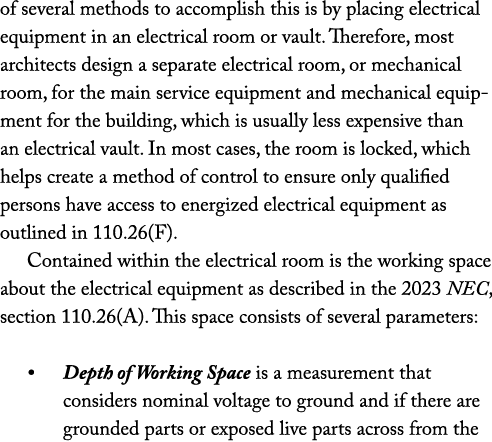 of several methods to accomplish this is by placing electrical equipment in an electrical room or vault. Therefore, most architects design a separate electrical room, or mechanical room, for the main service equipment and mechanical equipment for the building, which is usually less expensive than an electrical vault. In most cases, the room is locked, which helps create a method of control to ensure only qualified persons have access to energized electrical equipment as outlined in 110.26(F).

Contained within the electrical room is the working space about the electrical equipment as described in the 2023 NEC, section 110.26(A). This space consists of several parameters:

• Depth of Working Space is a measurement that considers nominal voltage to ground and if there are grounded parts or exposed live parts across from the